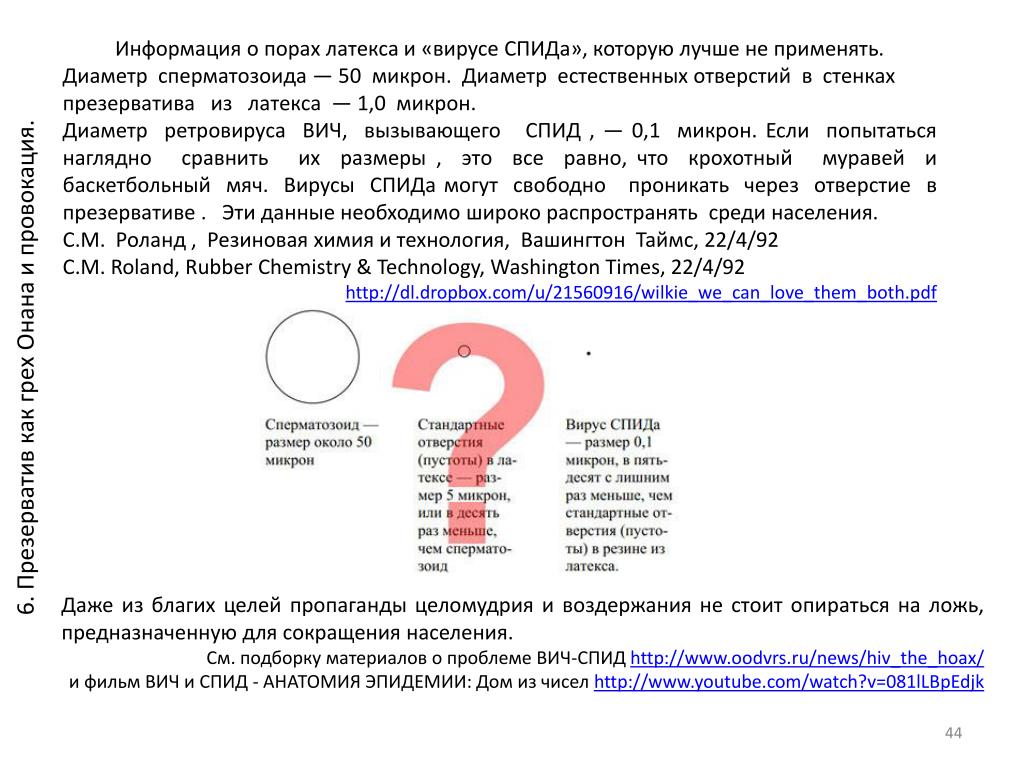 6. Презерватив как грех Онана и провокация.

Информация о порах латекса и «вирусе СПИДа», которую лучше не применять.
Диаметр сперматозоида — 50 микрон. Диаметр естественных отверстий в стенках презерватива из латекса — 1,0 микрон.
Диаметр ретровируса ВИЧ, вызывающего СПИД , — 0,1 микрон. Если попытаться наглядно сравнить их размеры , это все равно, что крохотный муравей и баскетбольный мяч. Вирусы СПИДа могут свободно проникать через отверстие в презервативе . Эти данные необходимо широко распространять среди населения.
С.М. Роланд , Резиновая химия и технология, Вашингтон Таймс, 22/4/92
C.M. Roland, Rubber Chemistry & Technology, Washington Times, 22/4/92
http://dl.dropbox.com/u/21560916/wilkie_we_can_love_them_both.pdf

Сперматозоид — размер около 50 микрон

Стандартные отверстия (пустоты) в латексе — размер 5 микрон, или в десять раз меньше, чем сперматозоид

Вирус СПИДа — размер 0,1 микрон, в пятьдесят с лишним раз меньше, чем стандартные отверстия (пустоты) в резине из латекса.

Даже из благих целей пропаганды целомудрия и воздержания не стоит опираться на ложь, предназначенную для сокращения населения.
См. подборку материалов о проблеме ВИЧ-СПИД http://www.oodvrs.ru/news/hiv_the_hoax/
и фильм ВИЧ и СПИД - АНАТОМИЯ ЭПИДЕМИИ: Дом из чисел http://www.youtube.com/watch?v=081lLBpEdjk

44